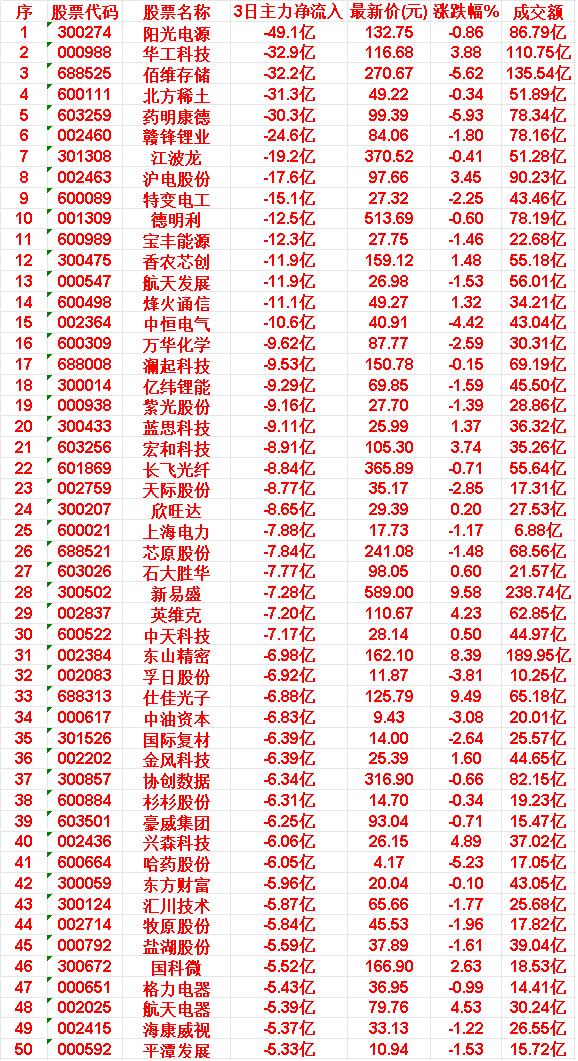 | 序 | 股票代码 | 股票名称 | 3日主力净流入 | 最新价(元) | 涨跌幅% | 成交额 |
|---|---|---|---|---|---|---|
| 1 | 300274 | 阳光电源 | -49.1亿 | 132.75 | -0.86 | 86.79亿 |
| 2 | 000988 | 华工科技 | -32.9亿 | 116.68 | 3.88 | 110.75亿 |
| 3 | 688525 | 佰维存储 | -32.2亿 | 270.67 | -5.62 | 135.54亿 |
| 4 | 600111 | 北方稀土 | -31.3亿 | 49.22 | -0.34 | 51.89亿 |
| 5 | 603259 | 药明康德 | -30.3亿 | 99.39 | -5.93 | 78.34亿 |
| 6 | 002460 | 赣锋锂业 | -24.6亿 | 84.06 | -1.80 | 78.16亿 |
| 7 | 301308 | 江波龙 | -19.2亿 | 370.52 | -0.41 | 51.28亿 |
| 8 | 002463 | 沪电股份 | -17.6亿 | 97.66 | 3.45 | 90.23亿 |
| 9 | 600089 | 特变电工 | -15.1亿 | 27.32 | -2.25 | 43.46亿 |
| 10 | 001309 | 德明利 | -12.5亿 | 513.69 | -0.60 | 78.19亿 |
| 11 | 600989 | 宝丰能源 | -12.3亿 | 27.75 | -1.46 | 22.68亿 |
| 12 | 300475 | 香农芯创 | -11.9亿 | 159.12 | 1.48 | 55.18亿 |
| 13 | 000547 | 航天发展 | -11.9亿 | 26.98 | -1.53 | 56.01亿 |
| 14 | 600498 | 烽火通信 | -11.1亿 | 49.27 | 1.32 | 34.21亿 |
| 15 | 002364 | 中恒电气 | -10.6亿 | 40.91 | -4.42 | 43.04亿 |
| 16 | 600309 | 万华化学 | -9.62亿 | 87.77 | -2.59 | 30.31亿 |
| 17 | 688008 | 澜起科技 | -9.53亿 | 150.78 | -0.15 | 69.19亿 |
| 18 | 300014 | 亿纬锂能 | -9.29亿 | 69.85 | -1.59 | 45.50亿 |
| 19 | 000938 | 紫光股份 | -9.16亿 | 27.70 | -1.39 | 28.86亿 |
| 20 | 300433 | 蓝思科技 | -9.11亿 | 25.99 | 1.37 | 36.32亿 |
| 21 | 603256 | 宏和科技 | -8.91亿 | 105.30 | 3.74 | 35.26亿 |
| 22 | 601869 | 长飞光纤 | -8.84亿 | 365.89 | -0.71 | 55.64亿 |
| 23 | 002759 | 天际股份 | -8.77亿 | 35.17 | -2.85 | 17.31亿 |
| 24 | 300207 | 欣旺达 | -8.65亿 | 29.39 | 0.20 | 27.53亿 |
| 25 | 600021 | 上海电力 | -7.88亿 | 17.73 | -1.17 | 6.88亿 |
| 26 | 688521 | 芯原股份 | -7.84亿 | 241.08 | -1.48 | 68.56亿 |
| 27 | 603026 | 石大胜华 | -7.77亿 | 98.05 | 0.60 | 21.57亿 |
| 28 | 300502 | 新易盛 | -7.28亿 | 589.00 | 9.58 | 238.74亿 |
| 29 | 002837 | 英维克 | -7.20亿 | 110.67 | 4.23 | 62.85亿 |
| 30 | 600522 | 中天科技 | -7.17亿 | 28.14 | 0.50 | 44.97亿 |
| 31 | 002384 | 东山精密 | -6.98亿 | 162.10 | 8.39 | 189.95亿 |
| 32 | 002083 | 孚日股份 | -6.92亿 | 11.87 | -3.81 | 10.25亿 |
| 33 | 688313 | 仕佳光子 | -6.88亿 | 125.79 | 9.49 | 65.18亿 |
| 34 | 000617 | 中油资本 | -6.83亿 | 9.43 | -3.08 | 20.01亿 |
| 35 | 301526 | 国际复材 | -6.39亿 | 14.00 | -2.64 | 25.57亿 |
| 36 | 002202 | 金风科技 | -6.39亿 | 25.39 | 1.60 | 44.65亿 |
| 37 | 300857 | 协创数据 | -6.34亿 | 316.90 | -0.66 | 82.15亿 |
| 38 | 600884 | 杉杉股份 | -6.31亿 | 14.70 | -0.34 | 19.23亿 |
| 39 | 603501 | 豪威集团 | -6.25亿 | 93.04 | -0.71 | 15.47亿 |
| 40 | 002436 | 兴森科技 | -6.06亿 | 26.15 | 4.89 | 37.02亿 |
| 41 | 600664 | 哈药股份 | -6.05亿 | 4.17 | -5.23 | 17.05亿 |
| 42 | 300059 | 东方财富 | -5.96亿 | 20.04 | -0.10 | 43.05亿 |
| 43 | 300124 | 汇川技术 | -5.87亿 | 65.66 | -1.77 | 25.68亿 |
| 44 | 002714 | 牧原股份 | -5.84亿 | 45.53 | -1.96 | 17.82亿 |
| 45 | 000792 | 盐湖股份 | -5.59亿 | 37.89 | -1.61 | 39.04亿 |
| 46 | 300672 | 国科微 | -5.52亿 | 166.90 | 2.63 | 18.53亿 |
| 47 | 000651 | 格力电器 | -5.43亿 | 36.95 | -0.99 | 14.41亿 |
| 48 | 002025 | 航天电器 | -5.39亿 | 79.76 | 4.53 | 30.24亿 |
| 49 | 002415 | 海康威视 | -5.37亿 | 33.13 | -1.22 | 26.55亿 |
| 50 | 000592 | 平潭发展 | -5.33亿 | 10.94 | -1.53 | 15.72亿 |